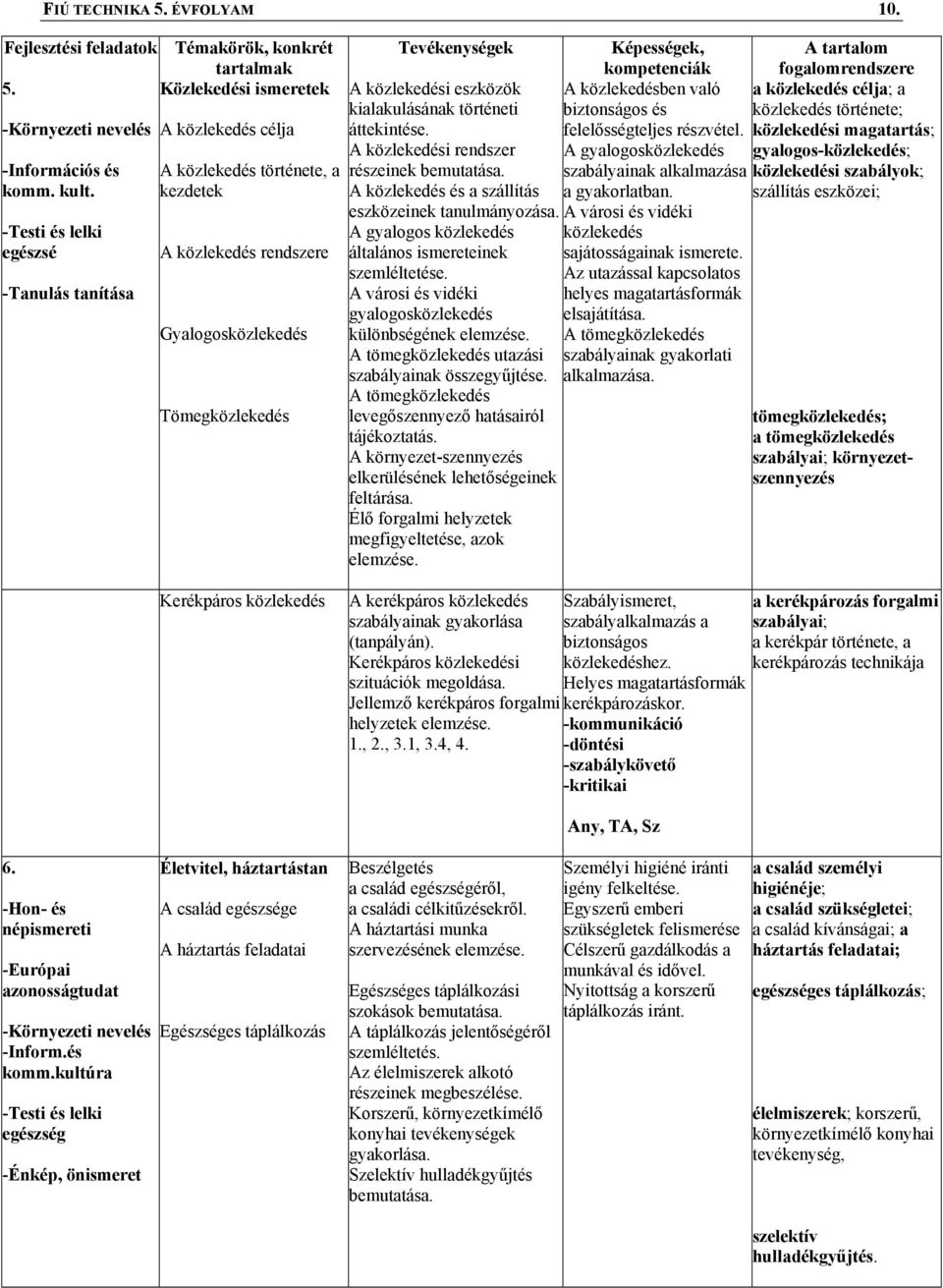 FIÚ TECHNIKA 5. ÉVFOLYAM 10.

| Fejlesztési feladatok | Témakörök, konkrét tartalmak | Tevékenységek | Képességek, kompetenciák | A tartalom fogalomrendszere |
|---|---|---|---|---|
| 5. -Környezeti nevelés -Információs és komm. kult. -Testi és lelki egészsé -Tanulás tanítása | Közlekedési ismeretek A közlekedés célja A közlekedés története, a kezdetek A közlekedés rendszere Gyalogosközlekedés Tömegközlekedés | A közlekedési eszközök kialakulásának történeti áttekintése. A közlekedési rendszer részeinek bemutatása. A közlekedés és a szállítás eszközeinek tanulmányozása. A gyalogos közlekedés általános ismereteinek szemléltetése. A városi és vidéki gyalogosközlekedés különbségének elemzése. A tömegközlekedés utazási szabályainak összegyűjtése. A tömegközlekedés levegőszennyező hatásairól tájékoztatás. A környezet-szennyezés elkerülésének lehetőségeinek feltárása. Élő forgalmi helyzetek megfigyeltetése, azok elemzése. | A közlekedésben való biztonságos és felelősségteljes részvétel. A gyalogosközlekedés szabályainak alkalmazása a gyakorlatban. A városi és vidéki közlekedés sajátosságainak ismerete. Az utazással kapcsolatos helyes magatartásformák elsajátítása. A tömegközlekedés szabályainak gyakorlati alkalmazása. | a közlekedés célja; a közlekedés története; közlekedési magatartás; gyalogos-közlekedés; közlekedési szabályok; szállítás eszközei; tömegközlekedés; a tömegközlekedés szabályai; környezet-szennyezés |
| | Kerékpáros közlekedés | A kerékpáros közlekedés szabályainak gyakorlása (tanpályán). Kerékpáros közlekedési szituációk megoldása. Jellemző kerékpáros forgalmi helyzetek elemzése. 1., 2., 3.1, 3.4, 4. | Szabályismeret, szabályalkalmazás a biztonságos közlekedéshez. Helyes magatartásformák kerékpározáskor. -kommunikáció -döntési -szabálykövető -kritikai Any, TA, Sz | a kerékpározás forgalmi szabályai; a kerékpár története, a kerékpározás technikája |
| 6. -Hon- és népismereti -Európai azonosságtudat -Környezeti nevelés -Inform.és komm.kultúra -Testi és lelki egészség -Énkép, önismeret | Életvitel, háztartástan A család egészsége A háztartás feladatai Egészséges táplálkozás | Beszélgetés a család egészségéről, a családi célkitűzésekről. A háztartási munka szervezésének elemzése. Egészséges táplálkozási szokások bemutatása. A táplálkozás jelentőségéről szemléltetés. Az élelmiszerek alkotó részeinek megbeszélése. Korszerű, környezetkímélő konyhai tevékenységek gyakorlása. Szelektív hulladékgyűjtés bemutatása. | Személyi higiéné iránti igény felkeltése. Egyszerű emberi szükségletek felismerése Célszerű gazdálkodás a munkával és idővel. Nyitottság a korszerű táplálkozás iránt. | a család személyi higiénéje; a család szükségletei; a család kívánságai; a háztartás feladatai; egészséges táplálkozás; élelmiszerek; korszerű, környezetkímélő konyhai tevékenység, szelektív hulladékgyűjtés. |